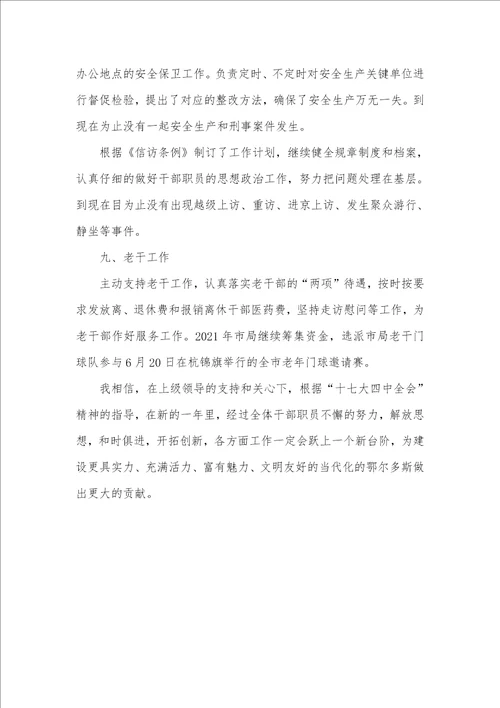 办公地点的安全保卫工作。负责定时、不定时对安全生产关键单位进行督促检验，提出了对应的整改方法，确保了安全生产万无一失。到现在为止没有一起安全生产和刑事案件发生。

根据《信访条例》制订了工作计划，继续健全规章制度和档案，认真仔细的做好干部职员的思想政治工作，努力把问题处理在基层。到现在目为止没有出现越级上访、重访、进京上访、发生聚众游行、静坐等事件。

九、老干工作

主动支持老干工作，认真落实老干部的“两项”待遇，按时按要求发放离、退休费和报销离休干部医药费，坚持走访慰问等工作，为老干部作好服务工作。2021年市局继续筹集资金，选派市局老干门球队参与6月20日在杭锦旗举行的全市老年门球邀请赛。

我相信，在上级领导的支持和关心下，根据“十七大四中全会”精神的指导，在新的一年里，经过全体干部职员不懈的努力，解放思想，和时俱进，开拓创新，各方面工作一定会跃上一个新台阶，为建设更具实力、充满活力、富有魅力、文明友好的当代化的鄂尔多斯做出更大的贡献。